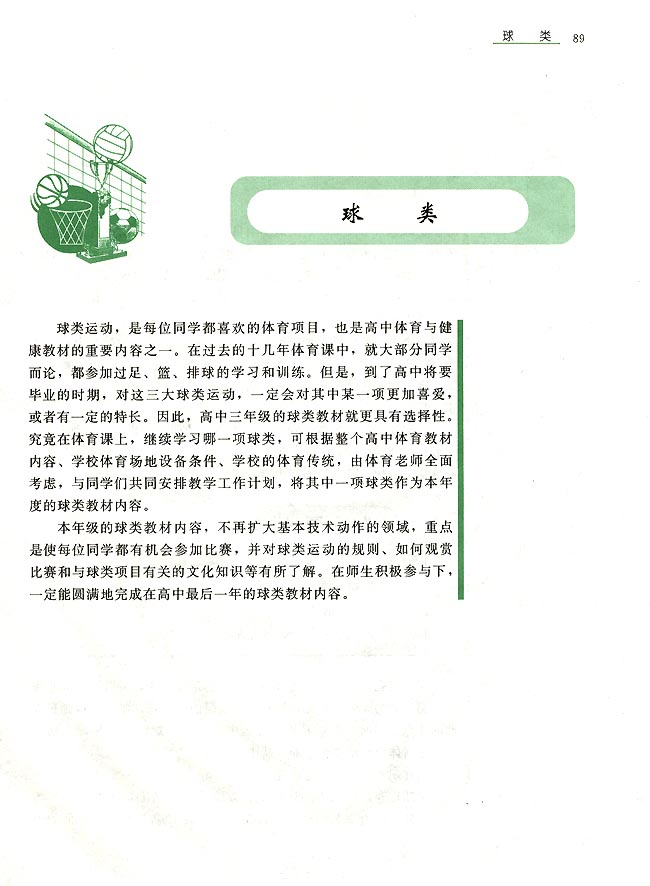 球　类　89

球　类

球类运动，是每位同学都喜欢的体育项目，也是高中体育与健康教材的重要内容之一。在过去的十几年体育课中，就大部分同学而论，都参加过足、篮、排球的学习和训练。但是，到了高中将要毕业的时期，对这三大球类运动，一定会对其中某一项更加喜爱，或者有一定的特长。因此，高中三年级的球类教材就更具有选择性。究竟在体育课上，继续学习哪一项球类，可根据整个高中体育教材内容、学校体育场地设备条件、学校的体育传统，由体育老师全面考虑，与同学们共同安排教学工作计划，将其中一项球类作为本年度的球类教材内容。

本年级的球类教材内容，不再扩大基本技术动作的领域，重点是使每位同学都有机会参加比赛，并对球类运动的规则、如何观赏比赛和与球类项目有关的文化知识等有所了解。在师生积极参与下，一定能圆满地完成在高中最后一年的球类教材内容。